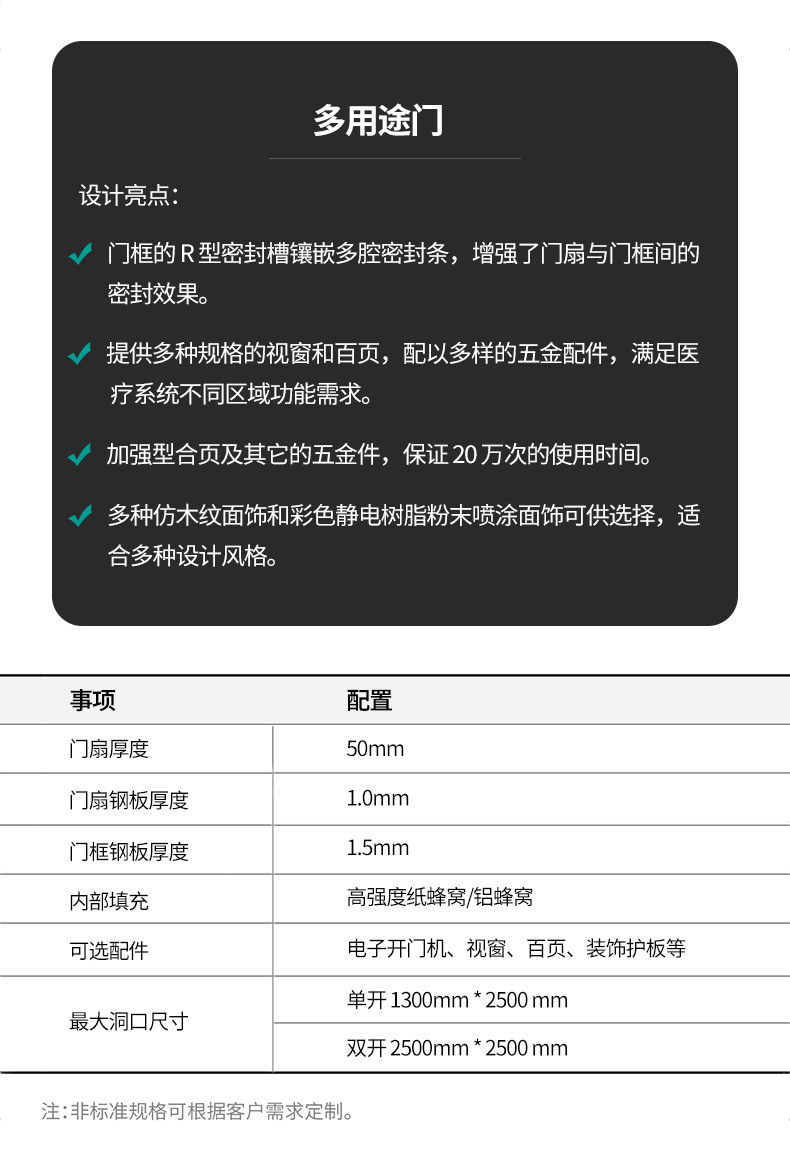 多用途门

设计亮点:

门框的 R 型密封槽镶嵌多腔密封条，增强了门扇与门框间的密封效果。

提供多种规格的视窗和百页，配以多样的五金配件，满足医疗系统不同区域功能需求。

加强型合页及其它的五金件，保证 20 万次的使用时间。

多种仿木纹面饰和彩色静电树脂粉末喷涂面饰可供选择，适合多种设计风格。

| 事项 | 配置 |
|---|---|
| 门扇厚度 | 50mm |
| 门扇钢板厚度 | 1.0mm |
| 门框钢板厚度 | 1.5mm |
| 内部填充 | 高强度纸蜂窝/铝蜂窝 |
| 可选配件 | 电子开门机、视窗、百页、装饰护板等 |
| 最大洞口尺寸 | 单开 1300mm * 2500 mm |
| | 双开 2500mm * 2500 mm |

注:非标准规格可根据客户需求定制。